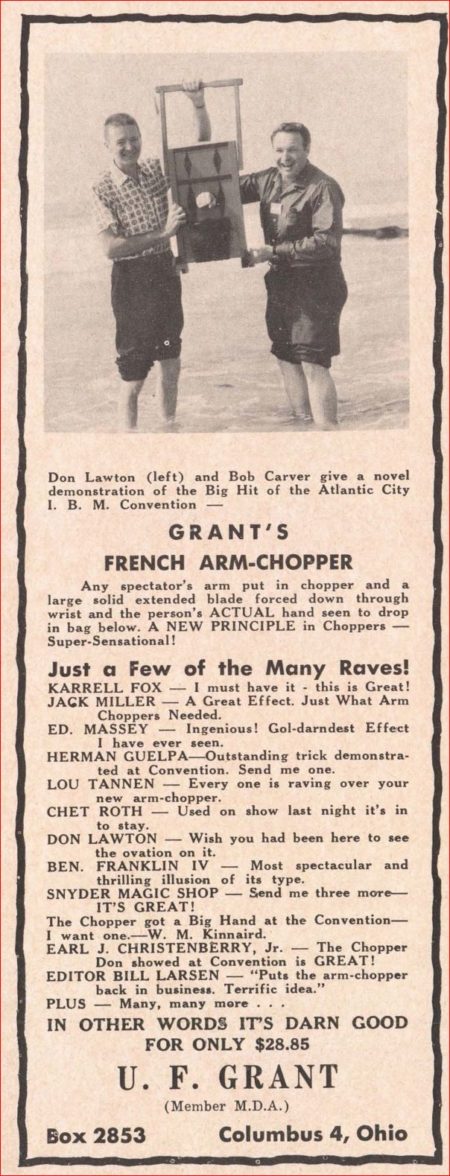 Don Lawton (left) and Bob Carver give a novel demonstration of the Big Hit of the Atlantic City I. B. M. Convention —

GRANT'S

FRENCH ARM-CHOPPER

Any spectator's arm put in chopper and a large solid extended blade forced down through wrist and the person's ACTUAL hand seen to drop in bag below. A NEW PRINCIPLE in Choppers — Super-Sensational!

Just a Few of the Many Raves!

KARRELL FOX — I must have it - this is Great!
JACK MILLER — A Great Effect. Just What Arm Choppers Needed.
ED. MASSEY — Ingenious! Gol-darndest Effect I have ever seen.
HERMAN GUELPA—Outstanding trick demonstrated at Convention. Send me one.
LOU TANNEN — Every one is raving over your new arm-chopper.
CHET ROTH — Used on show last night it's in to stay.
DON LAWTON — Wish you had been here to see the ovation on it.
BEN. FRANKLIN IV — Most spectacular and thrilling illusion of its type.
SNYDER MAGIC SHOP — Send me three more— IT'S GREAT!
The Chopper got a Big Hand at the Convention— I want one.—W. M. Kinnaird.
EARL J. CHRISTENBERRY, Jr. — The Chopper Don showed at Convention is GREAT!
EDITOR BILL LARSEN — "Puts the arm-chopper back in business. Terrific idea."
PLUS — Many, many more . . .

IN OTHER WORDS IT'S DARN GOOD FOR ONLY $28.85

U. F. GRANT

(Member M.D.A.)

Box 2853 Columbus 4, Ohio